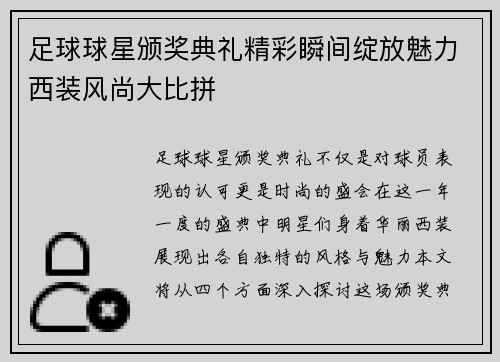 足球球星颁奖典礼精彩瞬间绽放魅力西装风尚大比拼

足球球星颁奖典礼不仅是对球员表现的认可更是时尚的盛会在这一年一度的盛典中明星们身着华丽西装展现出各自独特的风格与魅力本文将从四个方面深入探讨这场颁奖典